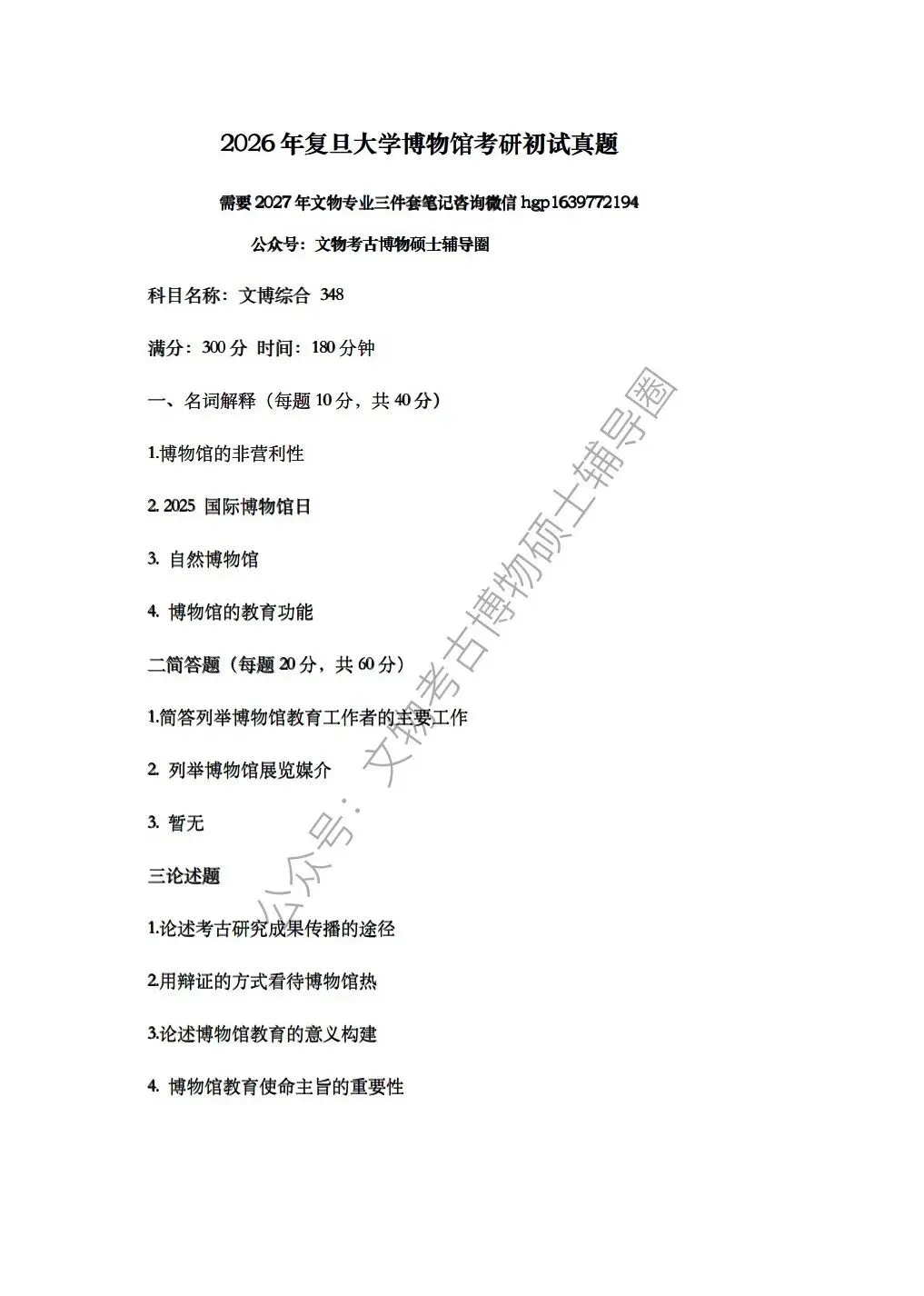 2026年复旦大学博物馆考研初试真题

需要2027年文物专业三件套笔记咨询微信 hgp1639772194

公众号：文物考古博物硕士辅导圈

科目名称：文博综合 348

满分：300分 时间：180分钟

一、名词解释（每题10分，共40分）

1.博物馆的非营利性

2. 2025 国际博物馆日

3. 自然博物馆

4. 博物馆的教育功能

二简答题（每题20分，共60分）

1.简答列举博物馆教育工作者的主要工作

2. 列举博物馆展览媒介

3. 暂无

三论述题

1.论述考古研究成果传播的途径

2.用辩证的方式看待博物馆热

3.论述博物馆教育的意义构建

4. 博物馆教育使命主旨的重要性

公众号：文物考古博物硕士辅导圈